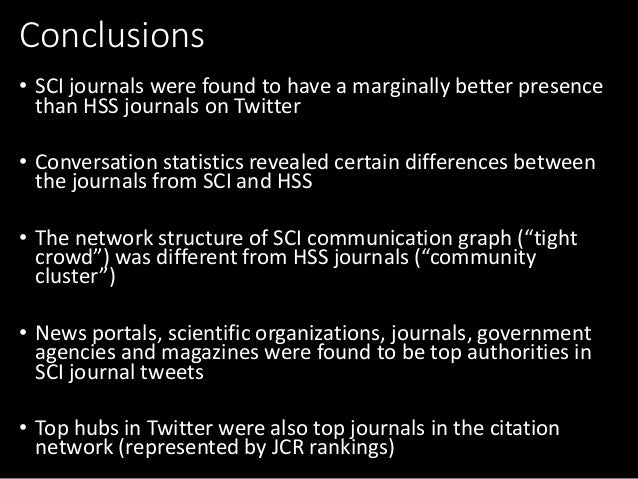 Conclusions

• SCI journals were found to have a marginally better presence than HSS journals on Twitter

• Conversation statistics revealed certain differences between the journals from SCI and HSS

• The network structure of SCI communication graph ("tight crowd") was different from HSS journals ("community cluster")

• News portals, scientific organizations, journals, government agencies and magazines were found to be top authorities in SCI journal tweets

• Top hubs in Twitter were also top journals in the citation network (represented by JCR rankings)